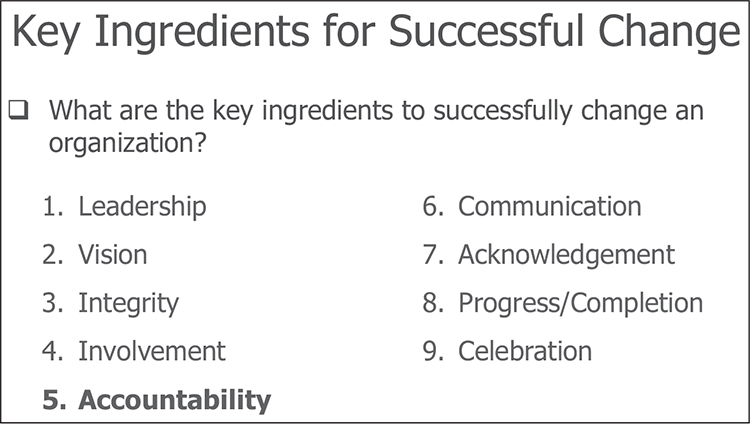 Key Ingredients for Successful Change

❑ What are the key ingredients to successfully change an organization?

1. Leadership
2. Vision
3. Integrity
4. Involvement
5. Accountability

6. Communication
7. Acknowledgement
8. Progress/Completion
9. Celebration